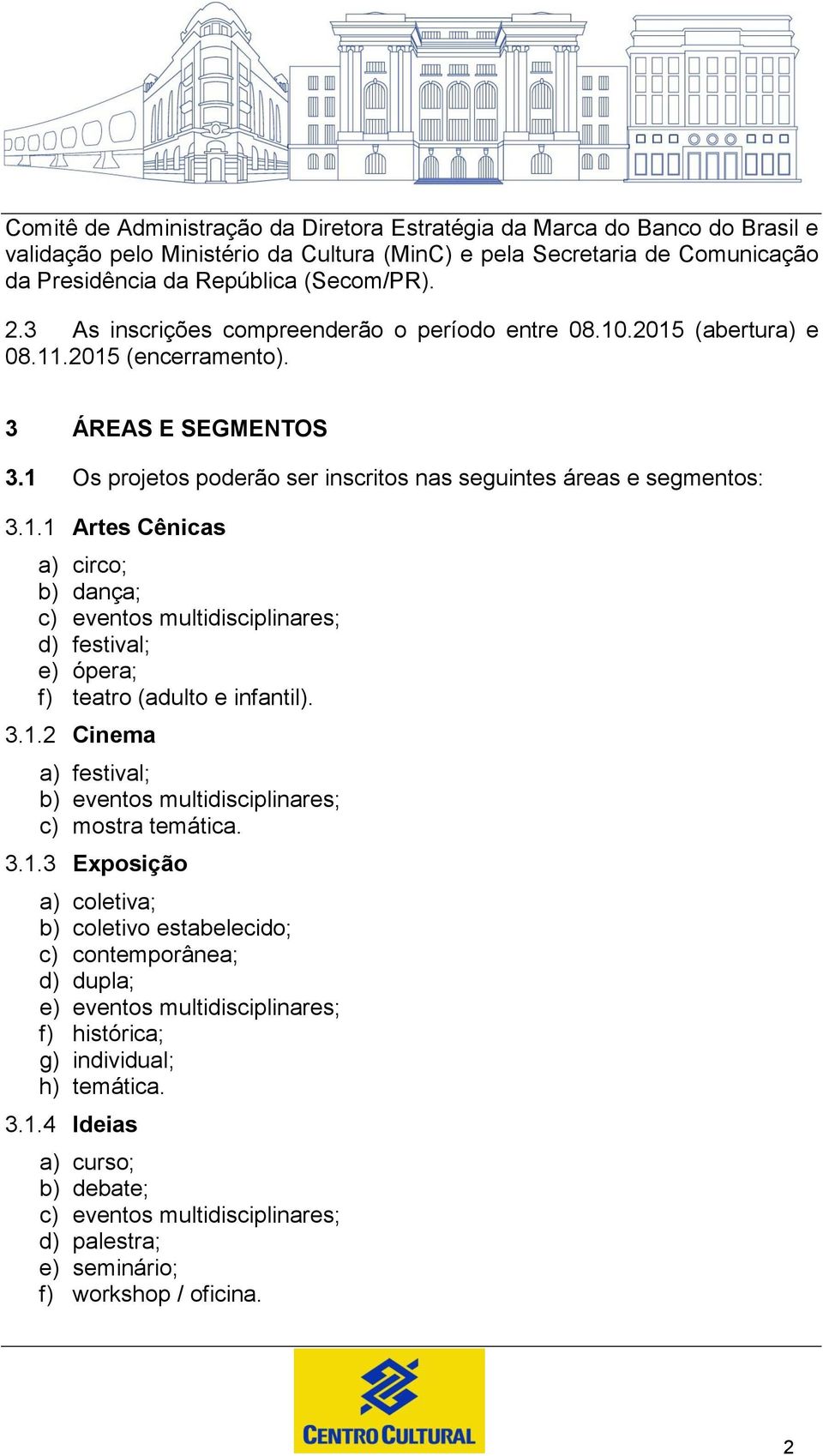 Comitê de Administração da Diretora Estratégia da Marca do Banco do Brasil e validação pelo Ministério da Cultura (MinC) e pela Secretaria de Comunicação da Presidência da República (Secom/PR).

2.3 As inscrições compreenderão o período entre 08.10.2015 (abertura) e 08.11.2015 (encerramento).

3 ÁREAS E SEGMENTOS

3.1 Os projetos poderão ser inscritos nas seguintes áreas e segmentos:

3.1.1 Artes Cênicas

a) circo;
b) dança;
c) eventos multidisciplinares;
d) festival;
e) ópera;
f) teatro (adulto e infantil).

3.1.2 Cinema

a) festival;
b) eventos multidisciplinares;
c) mostra temática.

3.1.3 Exposição

a) coletiva;
b) coletivo estabelecido;
c) contemporânea;
d) dupla;
e) eventos multidisciplinares;
f) histórica;
g) individual;
h) temática.

3.1.4 Ideias

a) curso;
b) debate;
c) eventos multidisciplinares;
d) palestra;
e) seminário;
f) workshop / oficina.

CENTRO CULTURAL

2